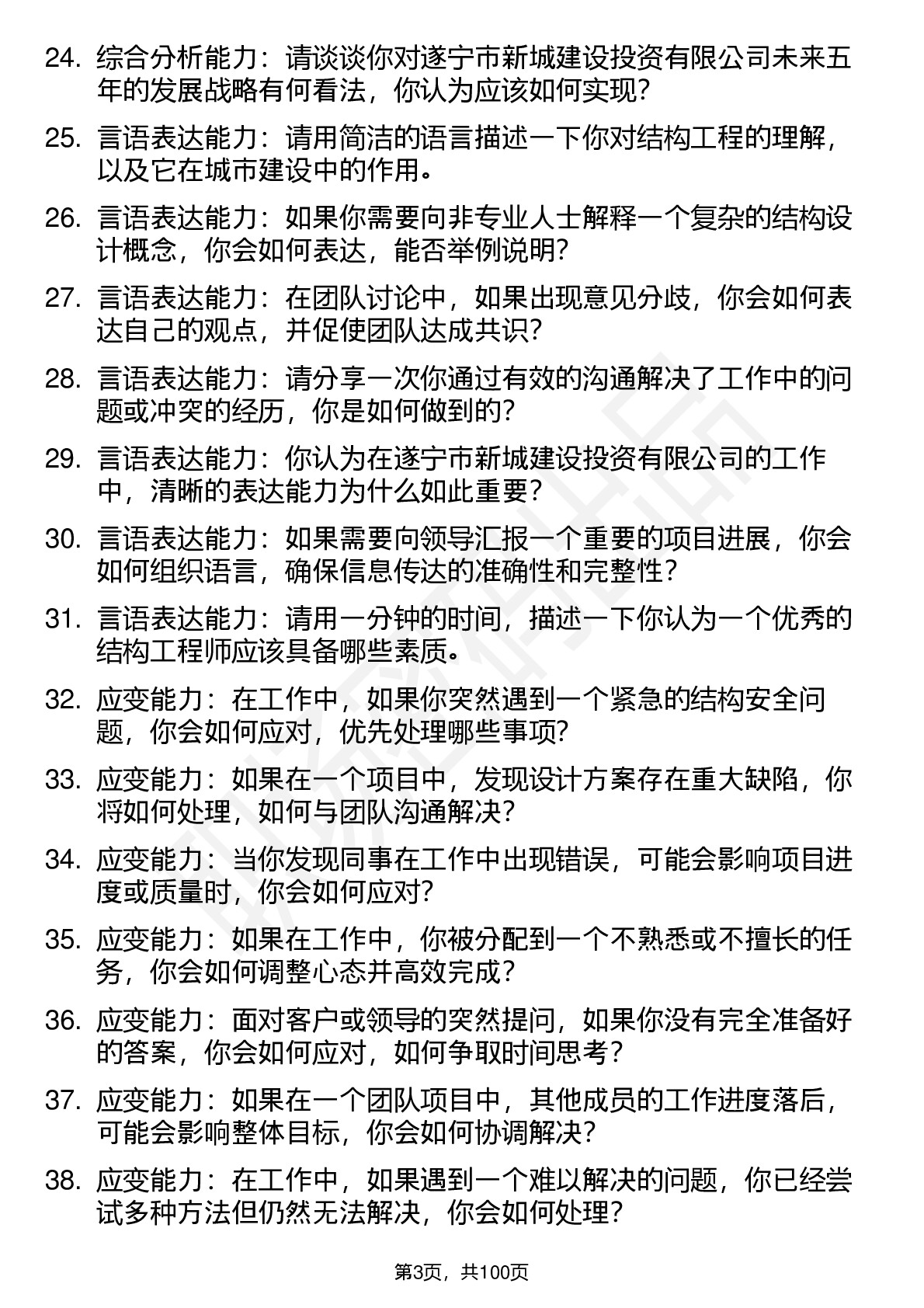 24. 综合分析能力：请谈谈你对遂宁市新城建设投资有限公司未来五年的发展战略有何看法，你认为应该如何实现？

25. 言语表达能力：请用简洁的语言描述一下你对结构工程的理解，以及它在城市建设中的作用。

26. 言语表达能力：如果你需要向非专业人士解释一个复杂的结构设计概念，你会如何表达，能否举例说明？

27. 言语表达能力：在团队讨论中，如果出现意见分歧，你会如何表达自己的观点，并促使团队达成共识？

28. 言语表达能力：请分享一次你通过有效的沟通解决了工作中的问题或冲突的经历，你是如何做到的？

29. 言语表达能力：你认为在遂宁市新城建设投资有限公司的工作中，清晰的表达能力为什么如此重要？

30. 言语表达能力：如果需要向领导汇报一个重要的项目进展，你会如何组织语言，确保信息传达的准确性和完整性？

31. 言语表达能力：请用一分钟的时间，描述一下你认为一个优秀的结构工程师应该具备哪些素质。

32. 应变能力：在工作中，如果你突然遇到一个紧急的结构安全问题，你会如何应对，优先处理哪些事项？

33. 应变能力：如果在一个项目中，发现设计方案存在重大缺陷，你将如何处理，如何与团队沟通解决？

34. 应变能力：当你发现同事在工作中出现错误，可能会影响项目进度或质量时，你会如何应对？

35. 应变能力：如果在工作中，你被分配到一个不熟悉或不擅长的任务，你会如何调整心态并高效完成？

36. 应变能力：面对客户或领导的突然提问，如果你没有完全准备好的答案，你会如何应对，如何争取时间思考？

37. 应变能力：如果在一个团队项目中，其他成员的工作进度落后，可能会影响整体目标，你会如何协调解决？

38. 应变能力：在工作中，如果遇到一个难以解决的问题，你已经尝试多种方法但仍然无法解决，你会如何处理？

第3页，共100页